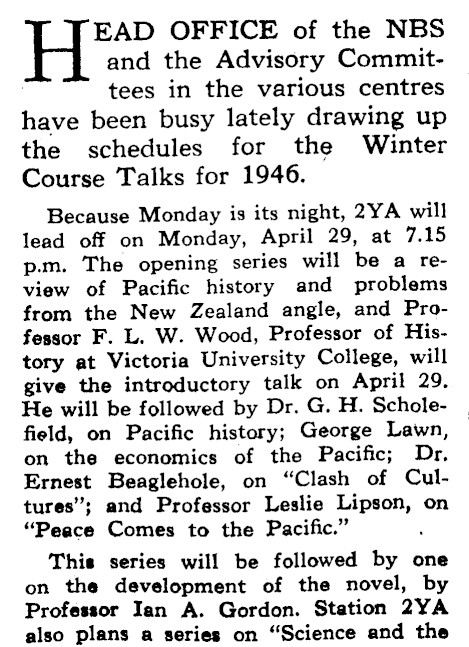 HEAD OFFICE of the NBS and the Advisory Committees in the various centres have been busy lately drawing up the schedules for the Winter Course Talks for 1946.

Because Monday is its night, 2YA will lead off on Monday, April 29, at 7.15 p.m. The opening series will be a review of Pacific history and problems from the New Zealand angle, and Professor F. L. W. Wood, Professor of History at Victoria University College, will give the introductory talk on April 29. He will be followed by Dr. G. H. Scholefield, on Pacific history; George Lawn, on the economics of the Pacific; Dr. Ernest Beaglehole, on "Clash of Cultures"; and Professor Leslie Lipson, on "Peace Comes to the Pacific."

This series will be followed by one on the development of the novel, by Professor Ian A. Gordon. Station 2YA also plans a series on "Science and the